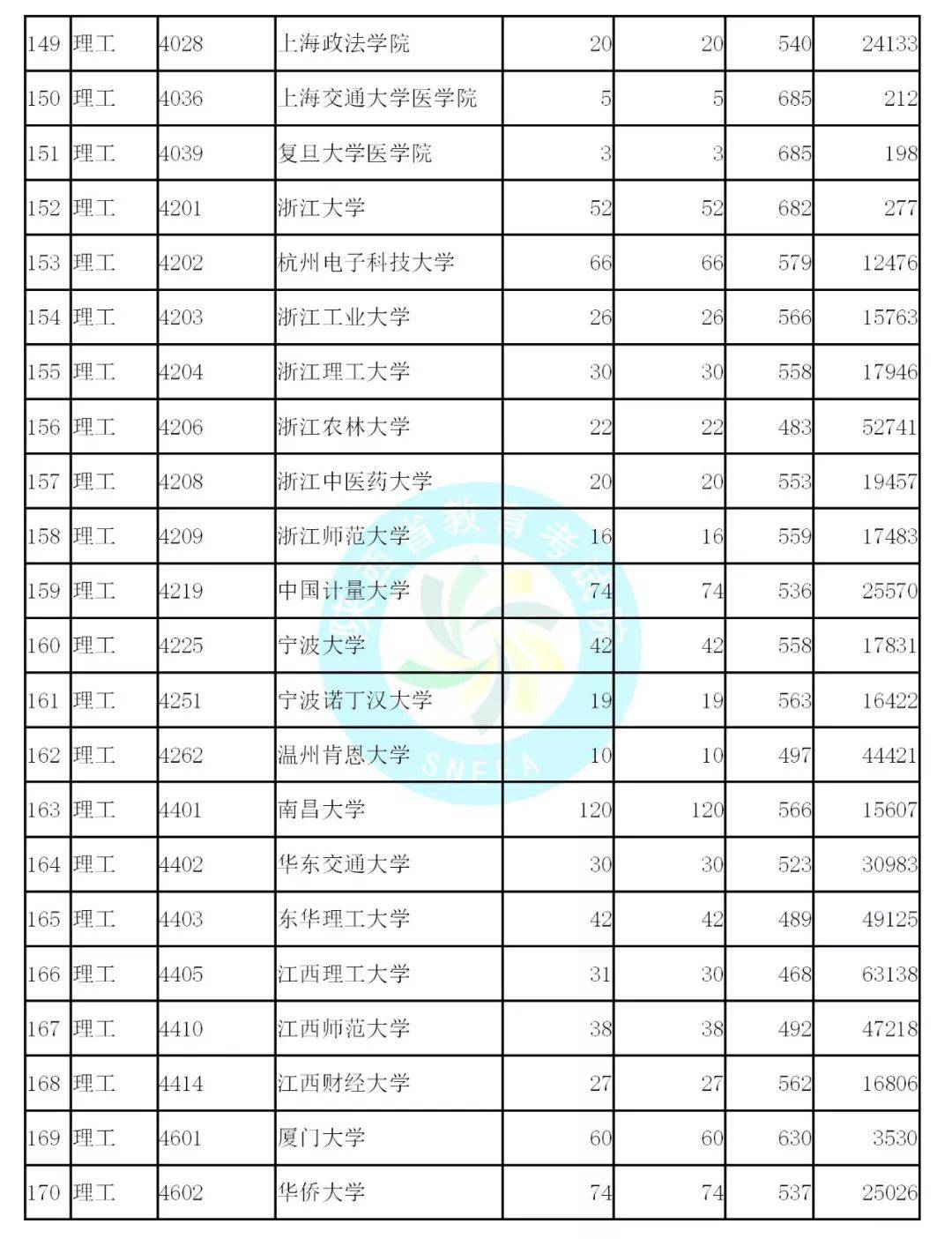 | 149 | 理工 | 4028 | 上海政法学院 | 20 | 20 | 540 | 24133 |
|---|---|---|---|---|---|---|---|
| 150 | 理工 | 4036 | 上海交通大学医学院 | 5 | 5 | 685 | 212 |
| 151 | 理工 | 4039 | 复旦大学医学院 | 3 | 3 | 685 | 198 |
| 152 | 理工 | 4201 | 浙江大学 | 52 | 52 | 682 | 277 |
| 153 | 理工 | 4202 | 杭州电子科技大学 | 66 | 66 | 579 | 12476 |
| 154 | 理工 | 4203 | 浙江工业大学 | 26 | 26 | 566 | 15763 |
| 155 | 理工 | 4204 | 浙江理工大学 | 30 | 30 | 558 | 17946 |
| 156 | 理工 | 4206 | 浙江农林大学 | 22 | 22 | 483 | 52741 |
| 157 | 理工 | 4208 | 浙江中医药大学 | 20 | 20 | 553 | 19457 |
| 158 | 理工 | 4209 | 浙江师范大学 | 16 | 16 | 559 | 17483 |
| 159 | 理工 | 4219 | 中国计量大学 | 74 | 74 | 536 | 25570 |
| 160 | 理工 | 4225 | 宁波大学 | 42 | 42 | 558 | 17831 |
| 161 | 理工 | 4251 | 宁波诺丁汉大学 | 19 | 19 | 563 | 16422 |
| 162 | 理工 | 4262 | 温州肯恩大学 | 10 | 10 | 497 | 44421 |
| 163 | 理工 | 4401 | 南昌大学 | 120 | 120 | 566 | 15607 |
| 164 | 理工 | 4402 | 华东交通大学 | 30 | 30 | 523 | 30983 |
| 165 | 理工 | 4403 | 东华理工大学 | 42 | 42 | 489 | 49125 |
| 166 | 理工 | 4405 | 江西理工大学 | 31 | 30 | 468 | 63138 |
| 167 | 理工 | 4410 | 江西师范大学 | 38 | 38 | 492 | 47218 |
| 168 | 理工 | 4414 | 江西财经大学 | 27 | 27 | 562 | 16806 |
| 169 | 理工 | 4601 | 厦门大学 | 60 | 60 | 630 | 3530 |
| 170 | 理工 | 4602 | 华侨大学 | 74 | 74 | 537 | 25026 |

陕西省教育考试院
SNEEA